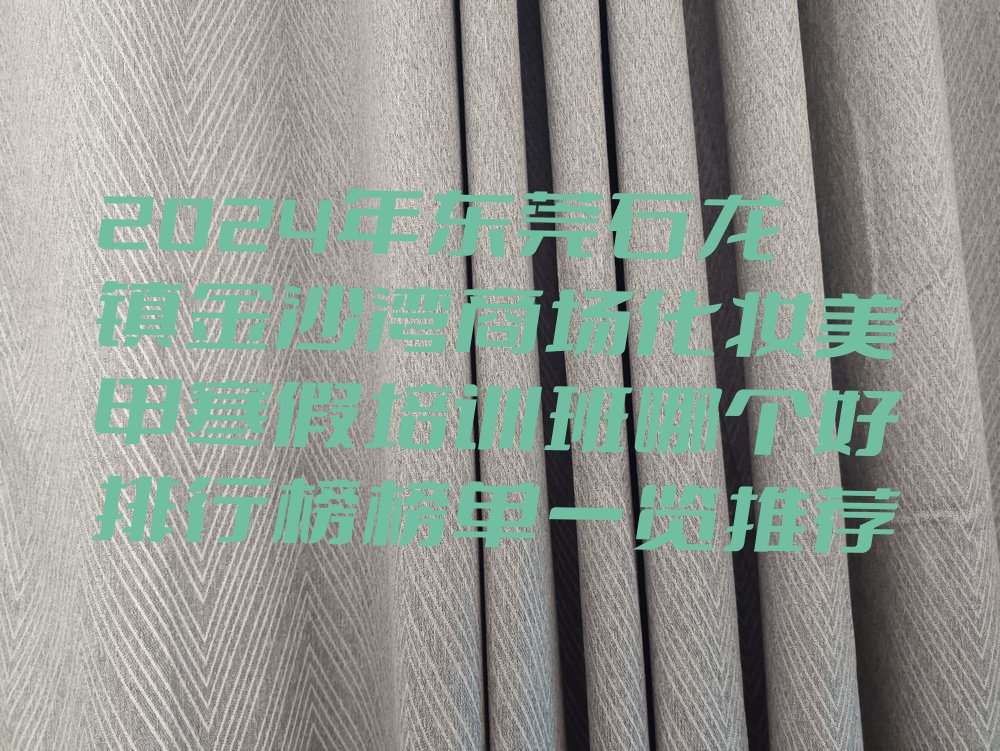 2024年东莞石龙镇金沙湾商场化妆美甲暑假培训班哪个好排行榜榜单一览推荐